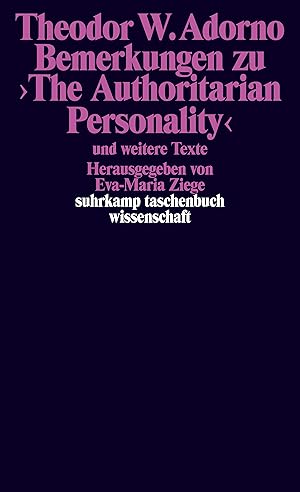 Theodor W. Adorno
Bemerkungen zu
›The Authoritarian
Personality‹
und weitere Texte
Herausgegeben von
Eva-Maria Ziege
suhrkamp taschenbuch
wissenschaft